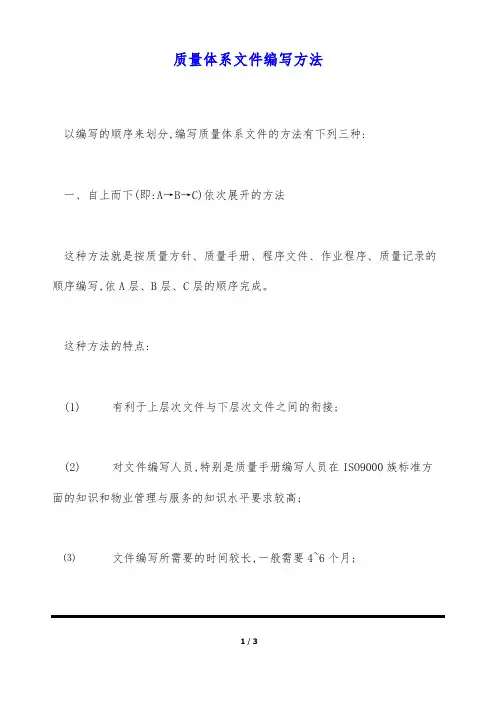 质量体系文件编写方法

以编写的顺序来划分,编写质量体系文件的方法有下列三种:

一、自上而下(即:A→B→C)依次展开的方法

这种方法就是按质量方针、质量手册、程序文件、作业程序、质量记录的顺序编写,依A层、B层、C层的顺序完成。

这种方法的特点:

(1) 有利于上层次文件与下层次文件之间的衔接;

(2) 对文件编写人员,特别是质量手册编写人员在ISO9000族标准方面的知识和物业管理与服务的知识水平要求较高;

(3) 文件编写所需要的时间较长,一般需要4~6个月;

1 / 3